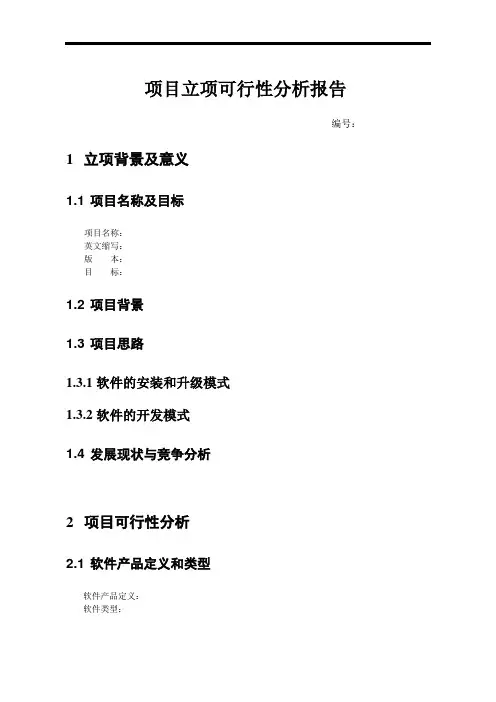 项目立项可行性分析报告

编号:

1 立项背景及意义

1.1 项目名称及目标

项目名称:
英文缩写:
版 本:
目 标:

1.2 项目背景

1.3 项目思路

1.3.1 软件的安装和升级模式

1.3.2 软件的开发模式

1.4 发展现状与竞争分析

2 项目可行性分析

2.1 软件产品定义和类型

软件产品定义:
软件类型: